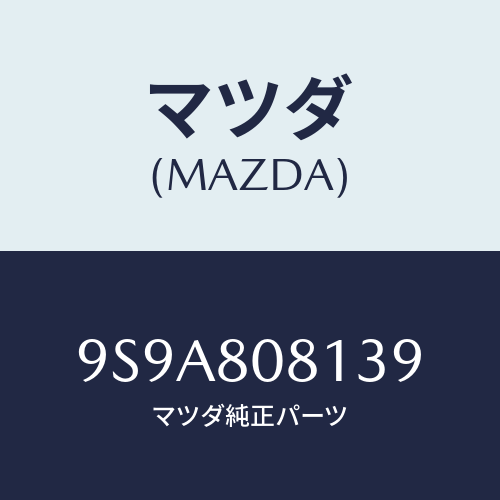 マツダ
(MAZDA)

9S9A808139
マツダ純正パーツ